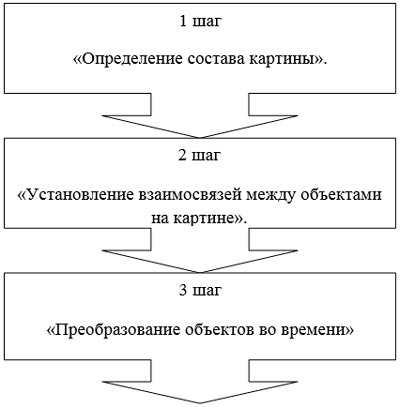 1 шаг

«Определение состава картины».

2 шаг

«Установление взаимосвязей между объектами на картине».

3 шаг

«Преобразование объектов во времени»